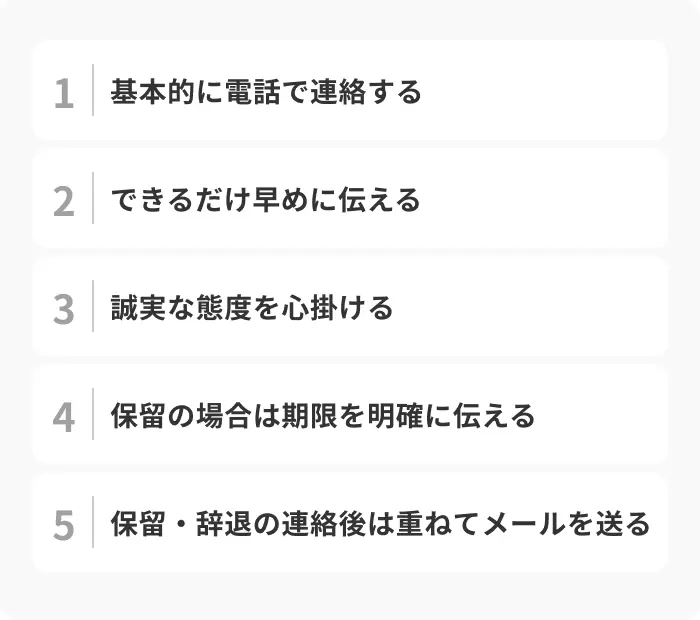 1 基本的に電話で連絡する

2 できるだけ早めに伝える

3 誠実な態度を心掛ける

4 保留の場合は期限を明確に伝える

5 保留・辞退の連絡後は重ねてメールを送る